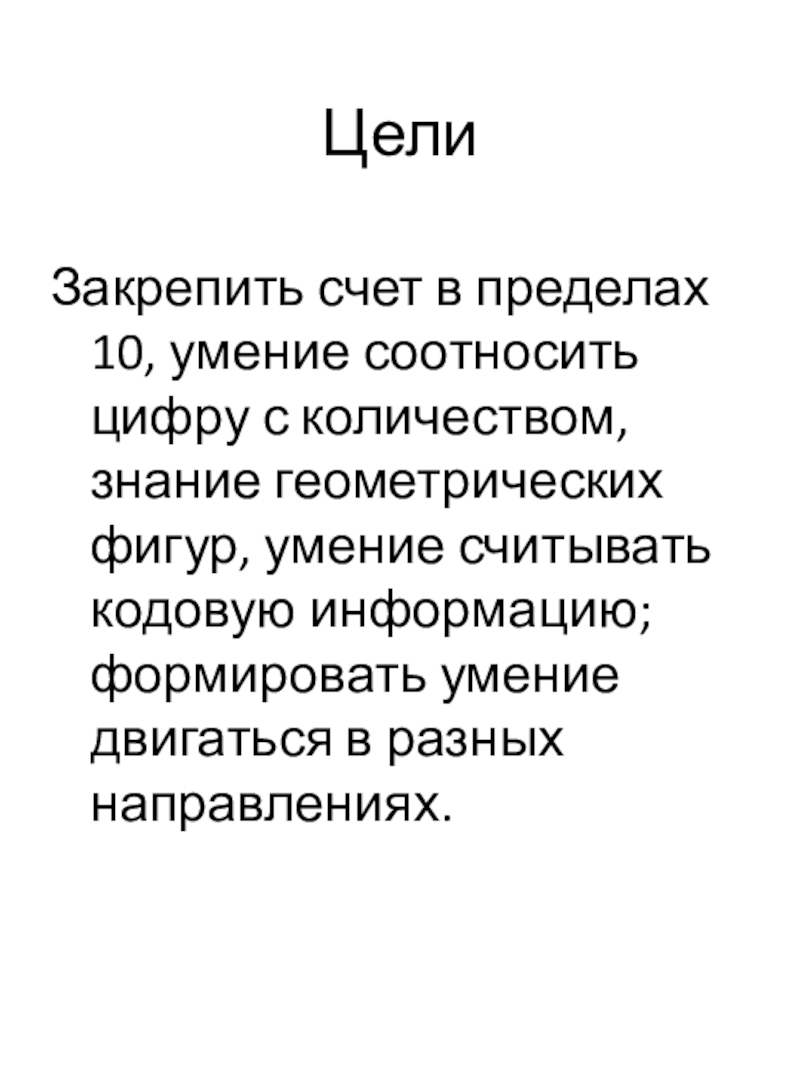 Цели

Закрепить счет в пределах 10, умение соотносить цифру с количеством, знание геометрических фигур, умение считывать кодовую информацию; формировать умение двигаться в разных направлениях.